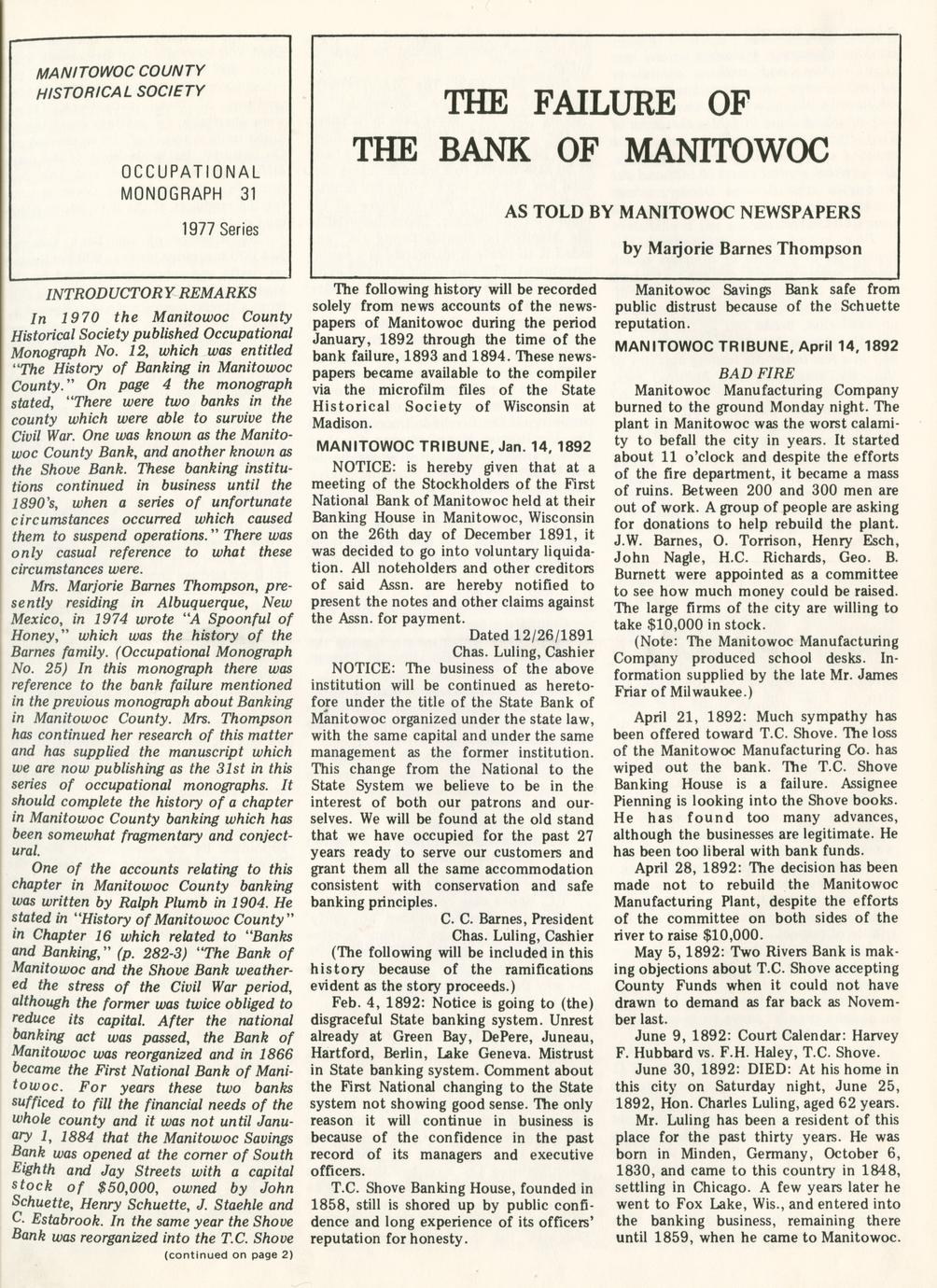 MANITOWOC COUNTY HISTORICAL SOCIETY

OCCUPATIONAL MONOGRAPH 31

1977 Series

THE FAILURE OF THE BANK OF MANITOWOC

AS TOLD BY MANITOWOC NEWSPAPERS

by Marjorie Barnes Thompson

INTRODUCTORY REMARKS

In 1970 the Manitowoc County Historical Society published Occupational Monograph No. 12, which was entitled "The History of Banking in Manitowoc County." On page 4 the monograph stated, "There were two banks in the county which were able to survive the Civil War. One was known as the Manitowoc County Bank, and another known as the Shove Bank. These banking institutions continued in business until the 1890's, when a series of unfortunate circumstances occurred which caused them to suspend operations." There was only casual reference to what these circumstances were.

Mrs. Marjorie Barnes Thompson, presently residing in Albuquerque, New Mexico, in 1974 wrote "A Spoonful of Honey," which was the history of the Barnes family. (Occupational Monograph No. 25) In this monograph there was reference to the bank failure mentioned in the previous monograph about Banking in Manitowoc County. Mrs. Thompson has continued her research of this matter and has supplied the manuscript which we are now publishing as the 31st in this series of occupational monographs. It should complete the history of a chapter in Manitowoc County banking which has been somewhat fragmentary and conjectural.

One of the accounts relating to this chapter in Manitowoc County banking was written by Ralph Plumb in 1904. He stated in "History of Manitowoc County" in Chapter 16 which related to "Banks and Banking," (p. 282-3) "The Bank of Manitowoc and the Shove Bank weathered the stress of the Civil War period, although the former was twice obliged to reduce its capital. After the national banking act was passed, the Bank of Manitowoc was reorganized and in 1866 became the First National Bank of Manitowoc. For years these two banks sufficed to fill the financial needs of the whole county and it was not until January 1, 1884 that the Manitowoc Savings Bank was opened at the corner of South Eighth and Jay Streets with a capital stock of $50,000, owned by John Schuette, Henry Schuette, J. Staehle and C. Estabrook. In the same year the Shove Bank was reorganized into the T.C. Shove

(continued on page 2)

The following history will be recorded solely from news accounts of the newspapers of Manitowoc during the period January, 1892 through the time of the bank failure, 1893 and 1894. These newspapers became available to the compiler via the microfilm files of the State Historical Society of Wisconsin at Madison.

MANITOWOC TRIBUNE, Jan. 14, 1892

NOTICE: is hereby given that at a meeting of the Stockholders of the First National Bank of Manitowoc held at their Banking House in Manitowoc, Wisconsin on the 26th day of December 1891, it was decided to go into voluntary liquidation. All noteholders and other creditors of said Assn. are hereby notified to present the notes and other claims against the Assn. for payment.

Dated 12/26/1891
Chas. Luling, Cashier

NOTICE: The business of the above institution will be continued as heretofore under the title of the State Bank of Manitowoc organized under the state law, with the same capital and under the same management as the former institution. This change from the National to the State System we believe to be in the interest of both our patrons and ourselves. We will be found at the old stand that we have occupied for the past 27 years ready to serve our customers and grant them all the same accommodation consistent with conservation and safe banking principles.

C. C. Barnes, President
Chas. Luling, Cashier

(The following will be included in this history because of the ramifications evident as the story proceeds.)

Feb. 4, 1892: Notice is going to (the) disgraceful State banking system. Unrest already at Green Bay, DePere, Juneau, Hartford, Berlin, Lake Geneva. Mistrust in State banking system. Comment about the First National changing to the State system not showing good sense. The only reason it will continue in business is because of the confidence in the past record of its managers and executive officers.

T.C. Shove Banking House, founded in 1858, still is shored up by public confidence and long experience of its officers' reputation for honesty.

Manitowoc Savings Bank safe from public distrust because of the Schuette reputation.

MANITOWOC TRIBUNE, April 14, 1892

BAD FIRE

Manitowoc Manufacturing Company burned to the ground Monday night. The plant in Manitowoc was the worst calamity to befall the city in years. It started about 11 o'clock and despite the efforts of the fire department, it became a mass of ruins. Between 200 and 300 men are out of work. A group of people are asking for donations to help rebuild the plant. J.W. Barnes, O. Torrison, Henry Esch, John Nagle, H.C. Richards, Geo. B. Burnett were appointed as a committee to see how much money could be raised. The large firms of the city are willing to take $10,000 in stock.

(Note: The Manitowoc Manufacturing Company produced school desks. Information supplied by the late Mr. James Friar of Milwaukee.)

April 21, 1892: Much sympathy has been offered toward T.C. Shove. The loss of the Manitowoc Manufacturing Co. has wiped out the bank. The T.C. Shove Banking House is a failure. Assignee Pienning is looking into the Shove books. He has found too many advances, although the businesses are legitimate. He has been too liberal with bank funds.

April 28, 1892: The decision has been made not to rebuild the Manitowoc Manufacturing Plant, despite the efforts of the committee on both sides of the river to raise $10,000.

May 5, 1892: Two Rivers Bank is making objections about T.C. Shove accepting County Funds when it could not have drawn to demand as far back as November last.

June 9, 1892: Court Calendar: Harvey F. Hubbard vs. F.H. Haley, T.C. Shove.

June 30, 1892: DIED: At his home in this city on Saturday night, June 25, 1892, Hon. Charles Luling, aged 62 years.

Mr. Luling has been a resident of this place for the past thirty years. He was born in Minden, Germany, October 6, 1830, and came to this country in 1848, settling in Chicago. A few years later he went to Fox Lake, Wis., and entered into the banking business, remaining there until 1859, when he came to Manitowoc.